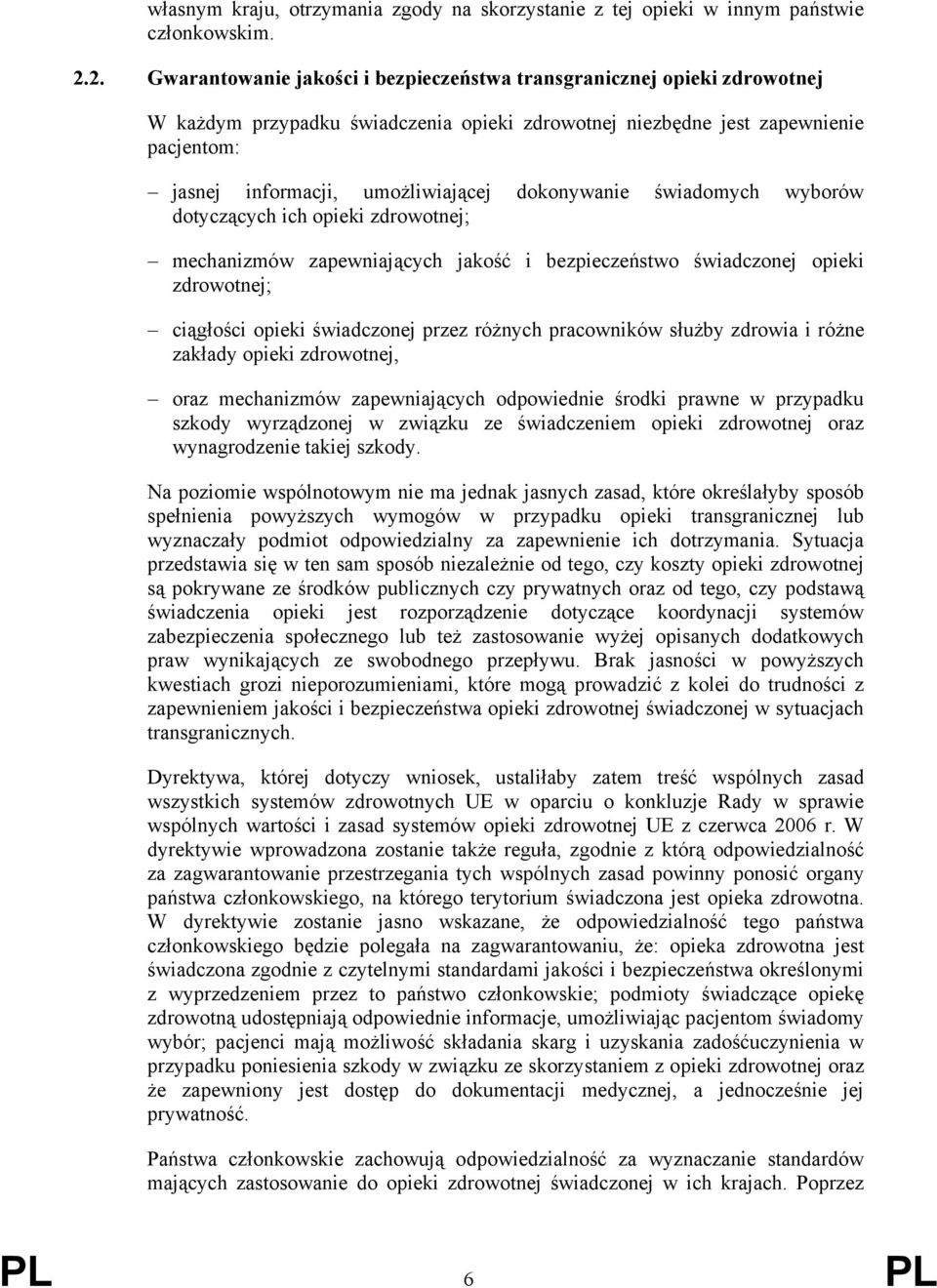 własnym kraju, otrzymania zgody na skorzystanie z tej opieki w innym państwie członkowskim.

2.2. Gwarantowanie jakości i bezpieczeństwa transgranicznej opieki zdrowotnej

W każdym przypadku świadczenia opieki zdrowotnej niezbędne jest zapewnienie pacjentom:

– jasnej informacji, umożliwiającej dokonywanie świadomych wyborów dotyczących ich opieki zdrowotnej;

– mechanizmów zapewniających jakość i bezpieczeństwo świadczonej opieki zdrowotnej;

– ciągłości opieki świadczonej przez różnych pracowników służby zdrowia i różne zakłady opieki zdrowotnej,

– oraz mechanizmów zapewniających odpowiednie środki prawne w przypadku szkody wyrządzonej w związku ze świadczeniem opieki zdrowotnej oraz wynagrodzenie takiej szkody.

Na poziomie wspólnotowym nie ma jednak jasnych zasad, które określałyby sposób spełnienia powyższych wymogów w przypadku opieki transgranicznej lub wyznaczały podmiot odpowiedzialny za zapewnienie ich dotrzymania. Sytuacja przedstawia się w ten sam sposób niezależnie od tego, czy koszty opieki zdrowotnej są pokrywane ze środków publicznych czy prywatnych oraz od tego, czy podstawą świadczenia opieki jest rozporządzenie dotyczące koordynacji systemów zabezpieczenia społecznego lub też zastosowanie wyżej opisanych dodatkowych praw wynikających ze swobodnego przepływu. Brak jasności w powyższych kwestiach grozi nieporozumieniami, które mogą prowadzić z kolei do trudności z zapewnieniem jakości i bezpieczeństwa opieki zdrowotnej świadczonej w sytuacjach transgranicznych.

Dyrektywa, której dotyczy wniosek, ustaliłaby zatem treść wspólnych zasad wszystkich systemów zdrowotnych UE w oparciu o konkluzje Rady w sprawie wspólnych wartości i zasad systemów opieki zdrowotnej UE z czerwca 2006 r. W dyrektywie wprowadzona zostanie także reguła, zgodnie z którą odpowiedzialność za zagwarantowanie przestrzegania tych wspólnych zasad powinny ponosić organy państwa członkowskiego, na którego terytorium świadczona jest opieka zdrowotna. W dyrektywie zostanie jasno wskazane, że odpowiedzialność tego państwa członkowskiego będzie polegała na zagwarantowaniu, że: opieka zdrowotna jest świadczona zgodnie z czytelnymi standardami jakości i bezpieczeństwa określonymi z wyprzedzeniem przez to państwo członkowskie; podmioty świadczące opiekę zdrowotną udostępniają odpowiednie informacje, umożliwiając pacjentom świadomy wybór; pacjenci mają możliwość składania skarg i uzyskania zadośćuczynienia w przypadku poniesienia szkody w związku ze skorzystaniem z opieki zdrowotnej oraz że zapewniony jest dostęp do dokumentacji medycznej, a jednocześnie jej prywatność.

Państwa członkowskie zachowują odpowiedzialność za wyznaczanie standardów mających zastosowanie do opieki zdrowotnej świadczonej w ich krajach. Poprzez

PL 6 PL